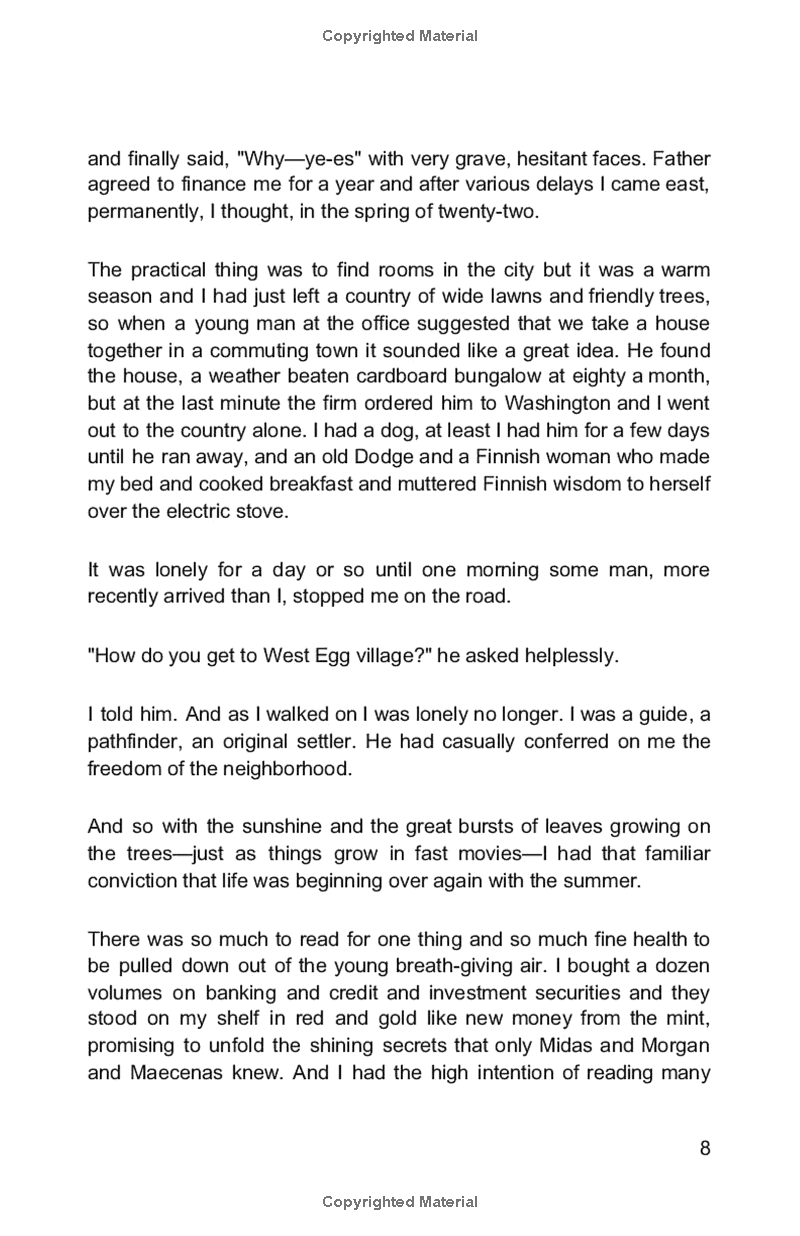 Copyrighted Material

and finally said, "Why—ye-es" with very grave, hesitant faces. Father agreed to finance me for a year and after various delays I came east, permanently, I thought, in the spring of twenty-two.

The practical thing was to find rooms in the city but it was a warm season and I had just left a country of wide lawns and friendly trees, so when a young man at the office suggested that we take a house together in a commuting town it sounded like a great idea. He found the house, a weather beaten cardboard bungalow at eighty a month, but at the last minute the firm ordered him to Washington and I went out to the country alone. I had a dog, at least I had him for a few days until he ran away, and an old Dodge and a Finnish woman who made my bed and cooked breakfast and muttered Finnish wisdom to herself over the electric stove.

It was lonely for a day or so until one morning some man, more recently arrived than I, stopped me on the road.

"How do you get to West Egg village?" he asked helplessly.

I told him. And as I walked on I was lonely no longer. I was a guide, a pathfinder, an original settler. He had casually conferred on me the freedom of the neighborhood.

And so with the sunshine and the great bursts of leaves growing on the trees—just as things grow in fast movies—I had that familiar conviction that life was beginning over again with the summer.

There was so much to read for one thing and so much fine health to be pulled down out of the young breath-giving air. I bought a dozen volumes on banking and credit and investment securities and they stood on my shelf in red and gold like new money from the mint, promising to unfold the shining secrets that only Midas and Morgan and Maecenas knew. And I had the high intention of reading many

8

Copyrighted Material